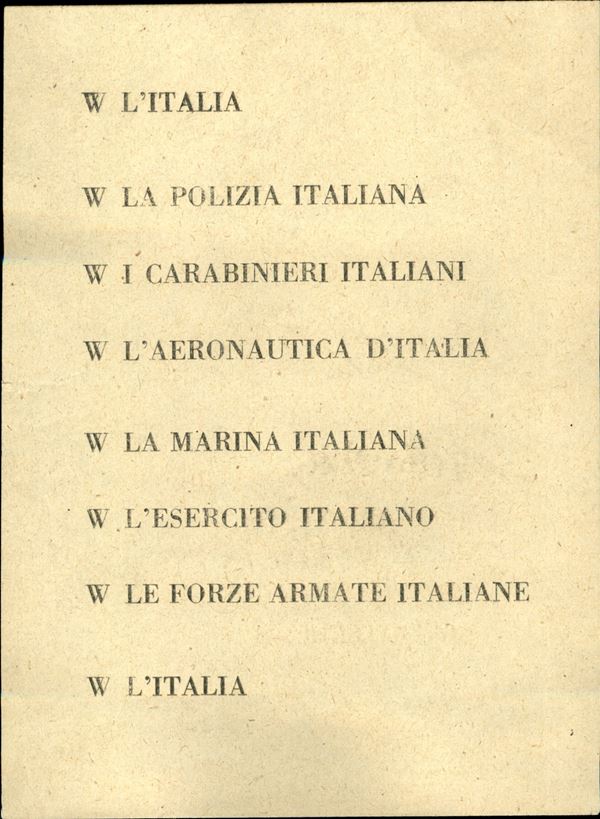 W L'ITALIA

W LA POLIZIA ITALIANA

W I CARABINIERI ITALIANI

W L'AERONAUTICA D'ITALIA

W LA MARINA ITALIANA

W L'ESERCITO ITALIANO

W LE FORZE ARMATE ITALIANE

W L'ITALIA